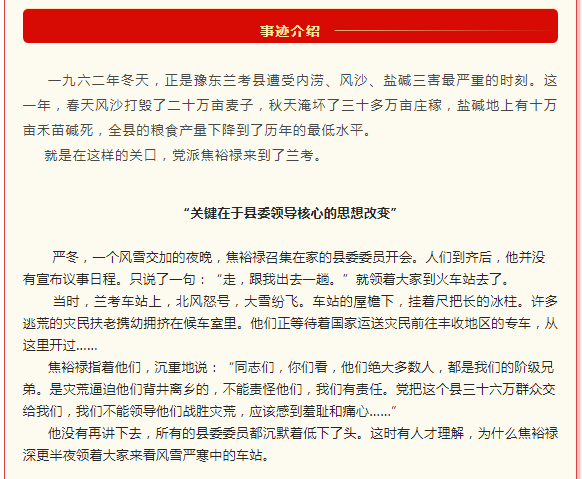 事迹介绍

一九六二年冬天，正是豫东兰考县遭受内涝、风沙、盐碱三害最严重的时刻。这一年，春天风沙打毁了二十万亩麦子，秋天淹坏了三十多万亩庄稼，盐碱地上有十万亩禾苗碱死，全县的粮食产量下降到了历年的最低水平。

就是在这样的关口，党派焦裕禄来到了兰考。

“关键在于县委领导核心的思想改变”

严冬，一个风雪交加的夜晚，焦裕禄召集在家的县委委员开会。人们到齐后，他并没有宣布议事日程。只说了一句：“走，跟我出去一趟。”就领着大家到火车站去了。

当时，兰考车站上，北风怒号，大雪纷飞。车站的屋檐下，挂着尺把长的冰柱。许多逃荒的灾民扶老携幼拥挤在候车室里。他们正等待着国家运送灾民前往丰收地区的专车，从这里开过……

焦裕禄指着他们，沉重地说：“同志们，你们看，他们绝大多数人，都是我们的阶级兄弟。是灾荒逼迫他们背井离乡的，不能责怪他们，我们有责任。党把这个县三十六万群众交给我们，我们不能领导他们战胜灾荒，应该感到羞耻和痛心……”

他没有再讲下去，所有的县委委员都沉默着低下了头。这时有人才理解，为什么焦裕禄深更半夜领着大家来看风雪严寒中的车站。